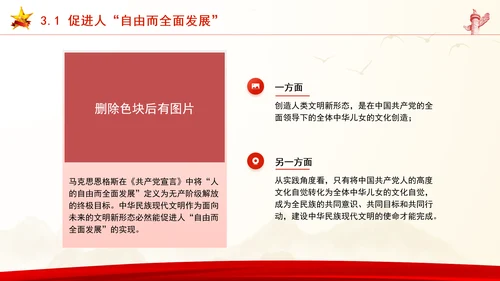 3.1 促进人“自由而全面发展”

删除色块后有图片

马克思恩格斯在《共产党宣言》中将“人的自由而全面发展”定义为无产阶级解放的终极目标。中华民族现代文明作为面向未来的文明新形态必然能促进人“自由而全面发展”的实现。

一方面

创造人类文明新形态，是在中国共产党的全面领导下的全体中华儿女的文化创造；

另一方面

从实践角度看，只有将中国共产党人的高度文化自觉转化为全体中华儿女的文化自觉，成为全民族的共同意识、共同目标和共同行动，建设中华民族现代文明的使命才能完成。